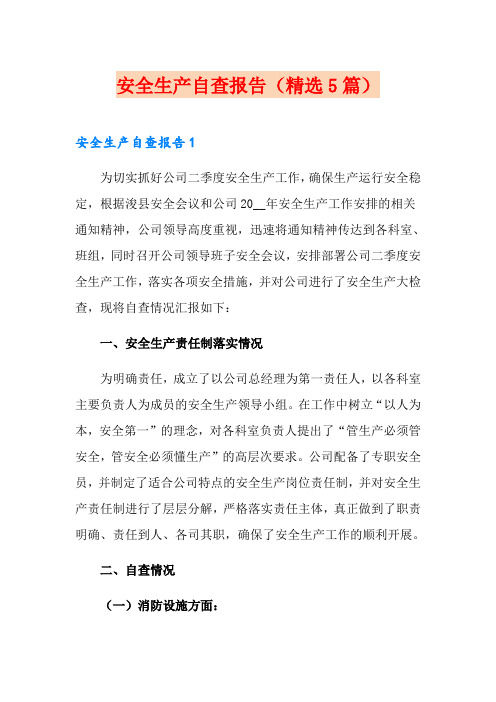 安全生产自查报告（精选5篇）

安全生产自查报告1

为切实抓好公司二季度安全生产工作，确保生产运行安全稳定，根据浚县安全会议和公司20__年安全生产工作安排的相关通知精神，公司领导高度重视，迅速将通知精神传达到各科室、班组，同时召开公司领导班子安全会议，安排部署公司二季度安全生产工作，落实各项安全措施，并对公司进行了安全生产大检查，现将自查情况汇报如下：

一、安全生产责任制落实情况

为明确责任，成立了以公司总经理为第一责任人，以各科室主要负责人为成员的安全生产领导小组。在工作中树立“以人为本，安全第一”的理念，对各科室负责人提出了“管生产必须管安全，管安全必须懂生产”的高层次要求。公司配备了专职安全员，并制定了适合公司特点的安全生产岗位责任制，并对安全生产责任制进行了层层分解，严格落实责任主体，真正做到了职责明确、责任到人、各司其职，确保了安全生产工作的顺利开展。

二、自查情况

（一）消防设施方面：